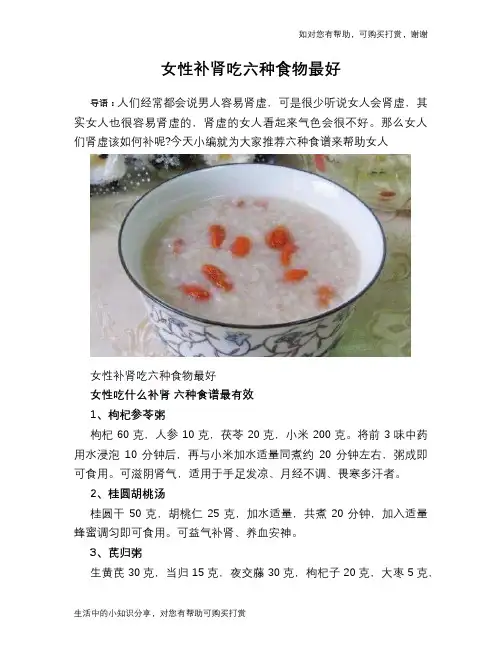 如对您有帮助，可购买打赏，谢谢

女性补肾吃六种食物最好

导语：人们经常都会说男人容易肾虚，可是很少听说女人会肾虚，其实女人也很容易肾虚的，肾虚的女人看起来气色会很不好。那么女人们肾虚该如何补呢?今天小编就为大家推荐六种食谱来帮助女人

女性补肾吃六种食物最好

女性吃什么补肾 六种食谱最有效

1、枸杞参苓粥

枸杞60克，人参10克，茯苓20克，小米200克。将前3味中药用水浸泡10分钟后，再与小米加水适量同煮约20分钟左右，粥成即可食用。可滋阴肾气，适用于手足发凉、月经不调、畏寒多汗者。

2、桂圆胡桃汤

桂圆干50克，胡桃仁25克，加水适量，共煮20分钟，加入适量蜂蜜调匀即可食用。可益气补肾、养血安神。

3、芪归粥

生黄芪30克，当归15克，夜交藤30克，枸杞子20克，大枣5克，

生活中的小知识分享，对您有帮助可购买打赏